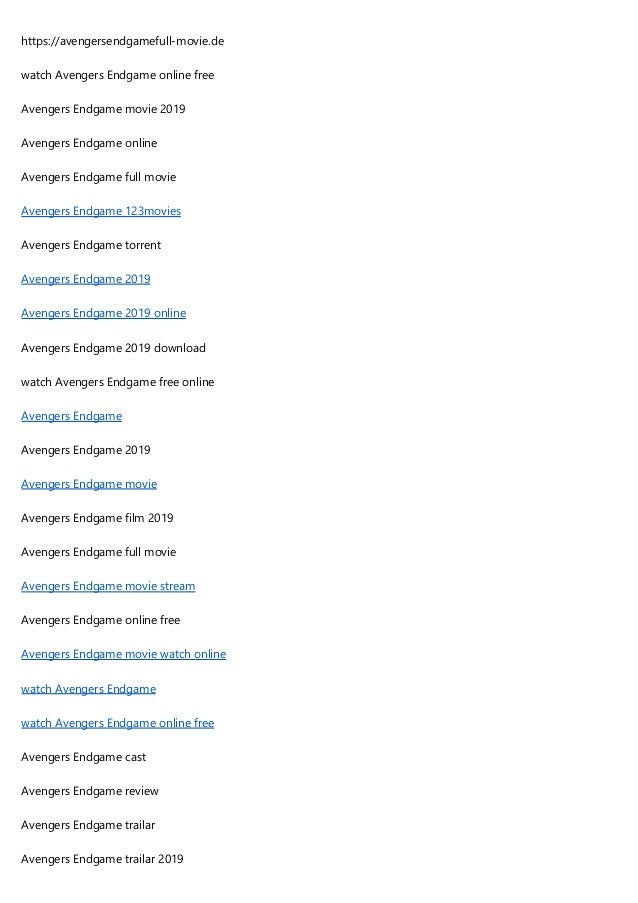 https://avengersendgamefull-movie.de

watch Avengers Endgame online free

Avengers Endgame movie 2019

Avengers Endgame online

Avengers Endgame full movie

Avengers Endgame 123movies

Avengers Endgame torrent

Avengers Endgame 2019

Avengers Endgame 2019 online

Avengers Endgame 2019 download

watch Avengers Endgame free online

Avengers Endgame

Avengers Endgame 2019

Avengers Endgame movie

Avengers Endgame film 2019

Avengers Endgame full movie

Avengers Endgame movie stream

Avengers Endgame online free

Avengers Endgame movie watch online

watch Avengers Endgame

watch Avengers Endgame online free

Avengers Endgame cast

Avengers Endgame review

Avengers Endgame trailar

Avengers Endgame trailar 2019